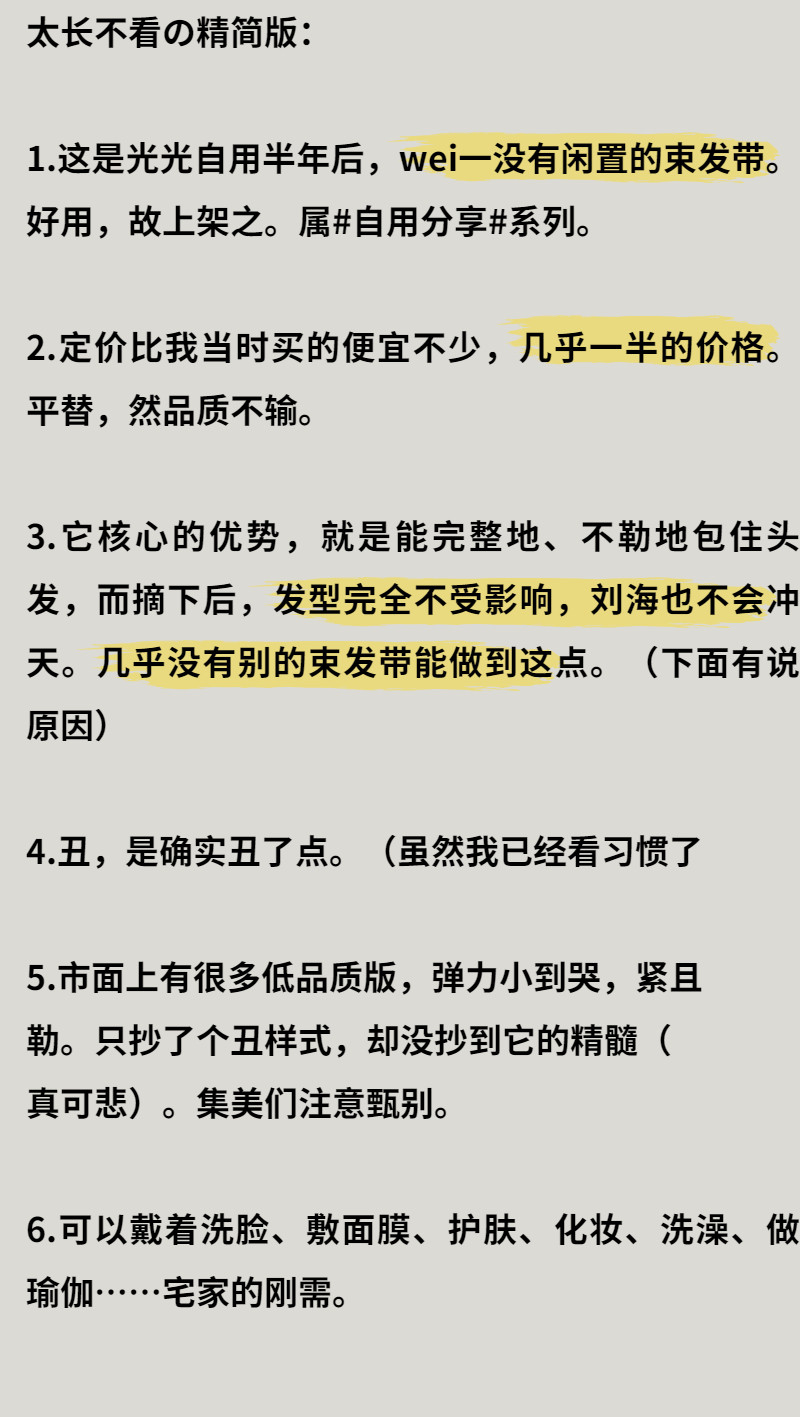 太长不看の精简版：

1.这是光光自用半年后，wei一没有闲置的束发带。好用，故上架之。属#自用分享#系列。

2.定价比我当时买的便宜不少，几乎一半的价格。平替，然品质不输。

3.它核心的优势，就是能完整地、不勒地包住头发，而摘下后，发型完全不受影响，刘海也不会冲天。几乎没有别的束发带能做到这点。（下面有说原因）

4.丑，是确实丑了点。（虽然我已经看习惯了

5.市面上有很多低品质版，弹力小到哭，紧且勒。只抄了个丑样式，却没抄到它的精髓（真可悲）。集美们注意甄别。

6.可以戴着洗脸、敷面膜、护肤、化妆、洗澡、做瑜伽……宅家的刚需。